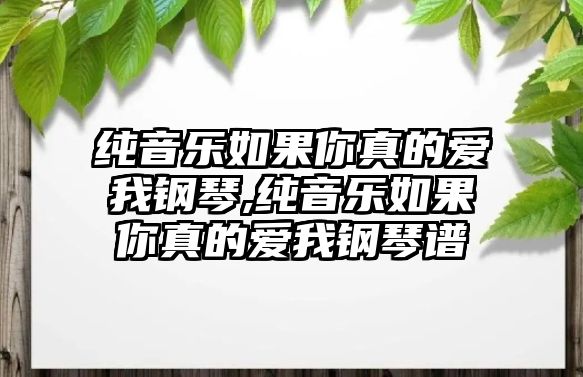 纯音乐如果你真的爱我钢琴,纯音乐如果你真的爱我钢琴谱